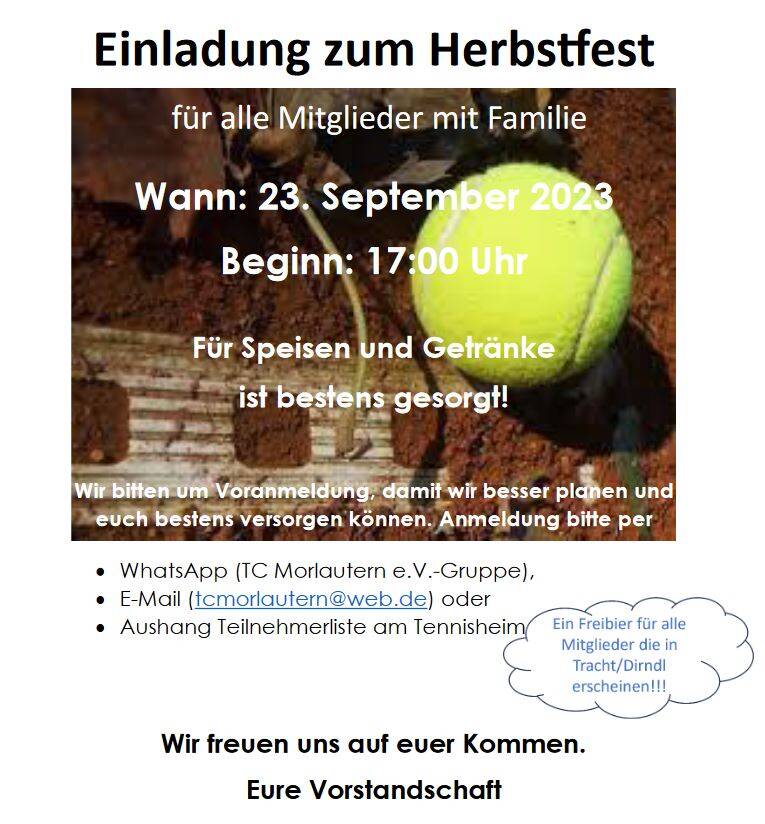 Einladung zum Herbstfest

für alle Mitglieder mit Familie

Wann: 23. September 2023

Beginn: 17:00 Uhr

Für Speisen und Getränke ist bestens gesorgt!

Wir bitten um Voranmeldung, damit wir besser planen und euch bestens versorgen können. Anmeldung bitte per

• WhatsApp (TC Morlautern e.V.-Gruppe),
• E-Mail (tcmorlautern@web.de) oder
• Aushang Teilnehmerliste am Tennisheim

Ein Freibier für alle Mitglieder die in Tracht/Dirndl erscheinen!!!

Wir freuen uns auf euer Kommen.

Eure Vorstandschaft